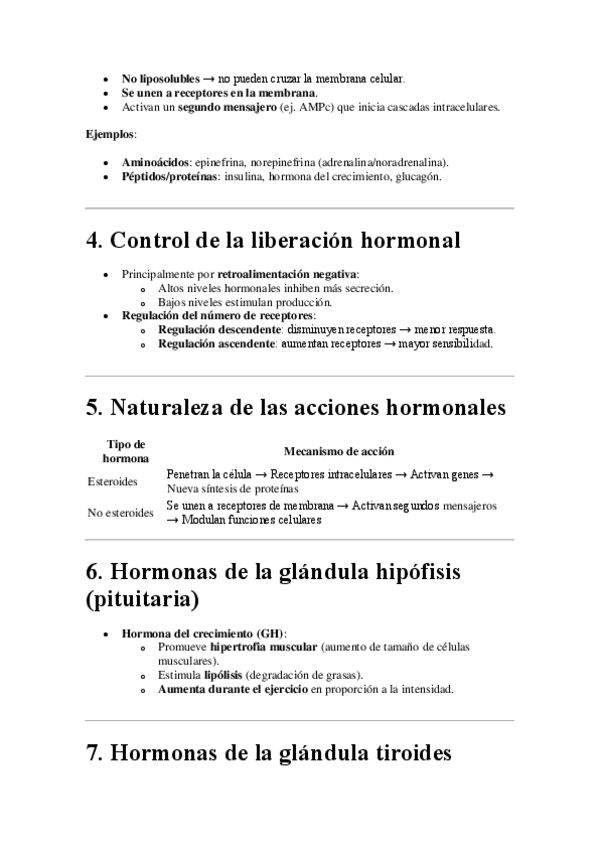 - No liposolubles → no pueden cruzar la membrana celular.
- Se unen a receptores en la membrana.
- Activan un segundo mensajero (ej. AMPc) que inicia cascadas intracelulares.

Ejemplos:

- Aminoácidos: epinefrina, norepinefrina (adrenalina/noradrenalina).
- Péptidos/proteínas: insulina, hormona del crecimiento, glucagón.

4. Control de la liberación hormonal

- Principalmente por retroalimentación negativa:
  - Altos niveles hormonales inhiben más secreción.
  - Bajos niveles estimulan producción.
- Regulación del número de receptores:
  - Regulación descendente: disminuyen receptores → menor respuesta.
  - Regulación ascendente: aumentan receptores → mayor sensibilidad.

5. Naturaleza de las acciones hormonales

| Tipo de hormona | Mecanismo de acción |
|---|---|
| Esteroides | Penetran la célula → Receptores intracelulares → Activan genes → Nueva síntesis de proteínas |
| No esteroides | Se unen a receptores de membrana → Activan segundos mensajeros → Modulan funciones celulares |

6. Hormonas de la glándula hipófisis (pituitaria)

- Hormona del crecimiento (GH):
  - Promueve hipertrofia muscular (aumento de tamaño de células musculares).
  - Estimula lipólisis (degradación de grasas).
  - Aumenta durante el ejercicio en proporción a la intensidad.

7. Hormonas de la glándula tiroides